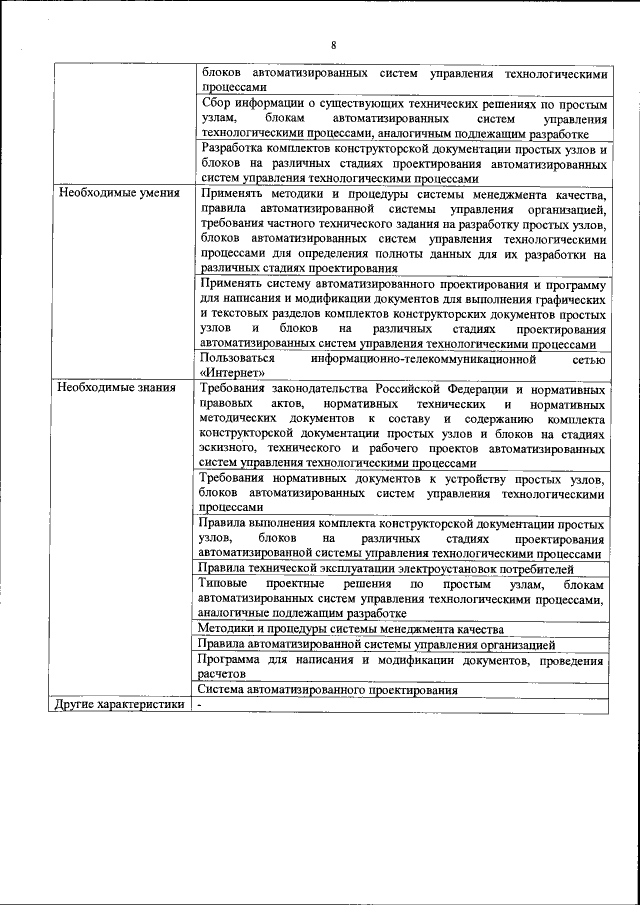 8

| | |
|---|---|
| | блоков автоматизированных систем управления технологическими процессами |
| | Сбор информации о существующих технических решениях по простым узлам, блокам автоматизированных систем управления технологическими процессами, аналогичным подлежащим разработке |
| | Разработка комплектов конструкторской документации простых узлов и блоков на различных стадиях проектирования автоматизированных систем управления технологическими процессами |
| Необходимые умения | Применять методики и процедуры системы менеджмента качества, правила автоматизированной системы управления организацией, требования частного технического задания на разработку простых узлов, блоков автоматизированных систем управления технологическими процессами для определения полноты данных для их разработки на различных стадиях проектирования |
| | Применять систему автоматизированного проектирования и программу для написания и модификации документов для выполнения графических и текстовых разделов комплектов конструкторских документов простых узлов и блоков на различных стадиях проектирования автоматизированных систем управления технологическими процессами |
| | Пользоваться информационно-телекоммуникационной сетью «Интернет» |
| Необходимые знания | Требования законодательства Российской Федерации и нормативных правовых актов, нормативных технических и нормативных методических документов к составу и содержанию комплекта конструкторской документации простых узлов и блоков на стадиях эскизного, технического и рабочего проектов автоматизированных систем управления технологическими процессами |
| | Требования нормативных документов к устройству простых узлов, блоков автоматизированных систем управления технологическими процессами |
| | Правила выполнения комплекта конструкторской документации простых узлов, блоков на различных стадиях проектирования автоматизированной системы управления технологическими процессами |
| | Правила технической эксплуатации электроустановок потребителей |
| | Типовые проектные решения по простым узлам, блокам автоматизированных систем управления технологическими процессами, аналогичные подлежащим разработке |
| | Методики и процедуры системы менеджмента качества |
| | Правила автоматизированной системы управления организацией |
| | Программа для написания и модификации документов, проведения расчетов |
| | Система автоматизированного проектирования |
| Другие характеристики | - |